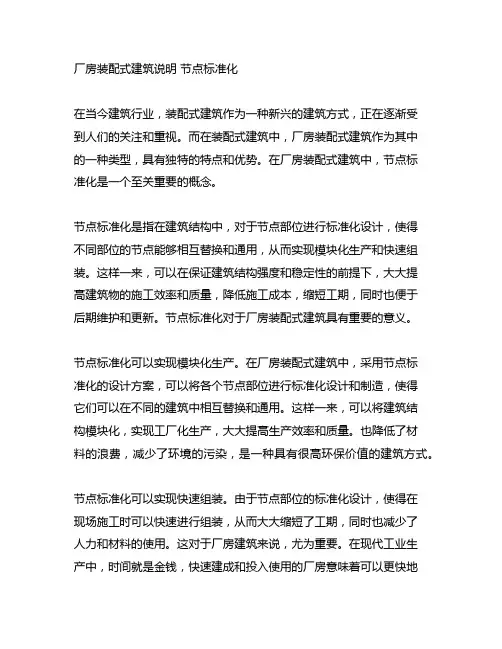 厂房装配式建筑说明 节点标准化

在当今建筑行业，装配式建筑作为一种新兴的建筑方式，正在逐渐受到人们的关注和重视。而在装配式建筑中，厂房装配式建筑作为其中的一种类型，具有独特的特点和优势。在厂房装配式建筑中，节点标准化是一个至关重要的概念。

节点标准化是指在建筑结构中，对于节点部位进行标准化设计，使得不同部位的节点能够相互替换和通用，从而实现模块化生产和快速组装。这样一来，可以在保证建筑结构强度和稳定性的前提下，大大提高建筑物的施工效率和质量，降低施工成本，缩短工期，同时也便于后期维护和更新。节点标准化对于厂房装配式建筑具有重要的意义。

节点标准化可以实现模块化生产。在厂房装配式建筑中，采用节点标准化的设计方案，可以将各个节点部位进行标准化设计和制造，使得它们可以在不同的建筑中相互替换和通用。这样一来，可以将建筑结构模块化，实现工厂化生产，大大提高生产效率和质量。也降低了材料的浪费，减少了环境的污染，是一种具有很高环保价值的建筑方式。

节点标准化可以实现快速组装。由于节点部位的标准化设计，使得在现场施工时可以快速进行组装，从而大大缩短了工期，同时也减少了人力和材料的使用。这对于厂房建筑来说，尤为重要。在现代工业生产中，时间就是金钱，快速建成和投入使用的厂房意味着可以更快地